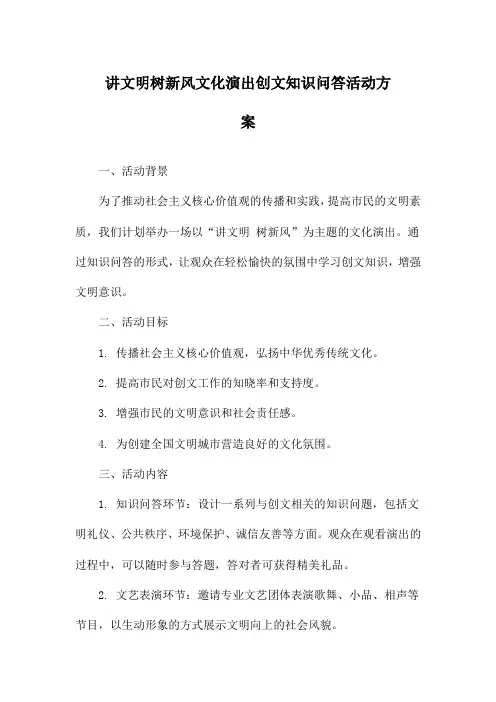 讲文明树新风文化演出创文知识问答活动方案

一、活动背景

为了推动社会主义核心价值观的传播和实践，提高市民的文明素质，我们计划举办一场以“讲文明 树新风”为主题的文化演出。通过知识问答的形式，让观众在轻松愉快的氛围中学习创文知识，增强文明意识。

二、活动目标

1. 传播社会主义核心价值观，弘扬中华优秀传统文化。

2. 提高市民对创文工作的知晓率和支持度。

3. 增强市民的文明意识和社会责任感。

4. 为创建全国文明城市营造良好的文化氛围。

三、活动内容

1. 知识问答环节：设计一系列与创文相关的知识问题，包括文明礼仪、公共秩序、环境保护、诚信友善等方面。观众在观看演出的过程中，可以随时参与答题，答对者可获得精美礼品。

2. 文艺表演环节：邀请专业文艺团体表演歌舞、小品、相声等节目，以生动形象的方式展示文明向上的社会风貌。